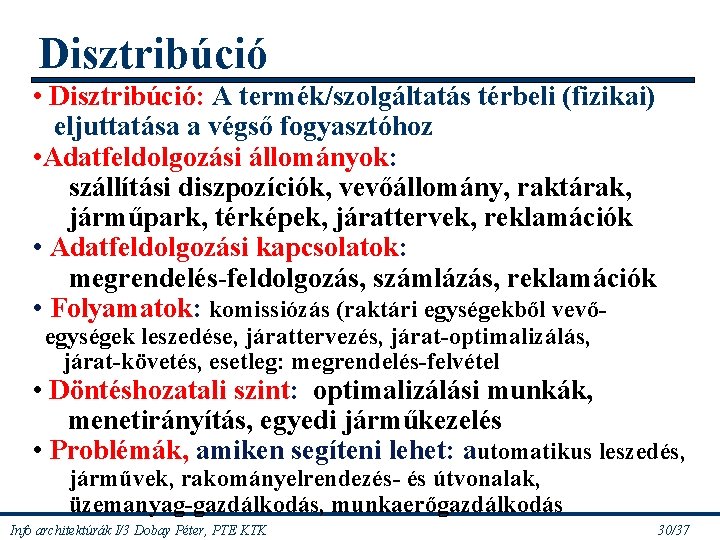 Disztribúció

• Disztribúció: A termék/szolgáltatás térbeli (fizikai) eljuttatása a végső fogyasztóhoz

•Adatfeldolgozási állományok: szállítási diszpozíciók, vevőállomány, raktárak, járműpark, térképek, járattervek, reklamációk

• Adatfeldolgozási kapcsolatok: megrendelés-feldolgozás, számlázás, reklamációk

• Folyamatok: komissiózás (raktári egységekből vevő-egységek leszedése, járattervezés, járat-optimalizálás, járat-követés, esetleg: megrendelés-felvétel

• Döntéshozatali szint: optimalizálási munkák, menetirányítás, egyedi járműkezelés

• Problémák, amiken segíteni lehet: automatikus leszedés, járművek, rakományelrendezés- és útvonalak, üzemanyag-gazdálkodás, munkaerőgazdálkodás

Info architektúrák I/3 Dobay Péter, PTE KTK

30/37